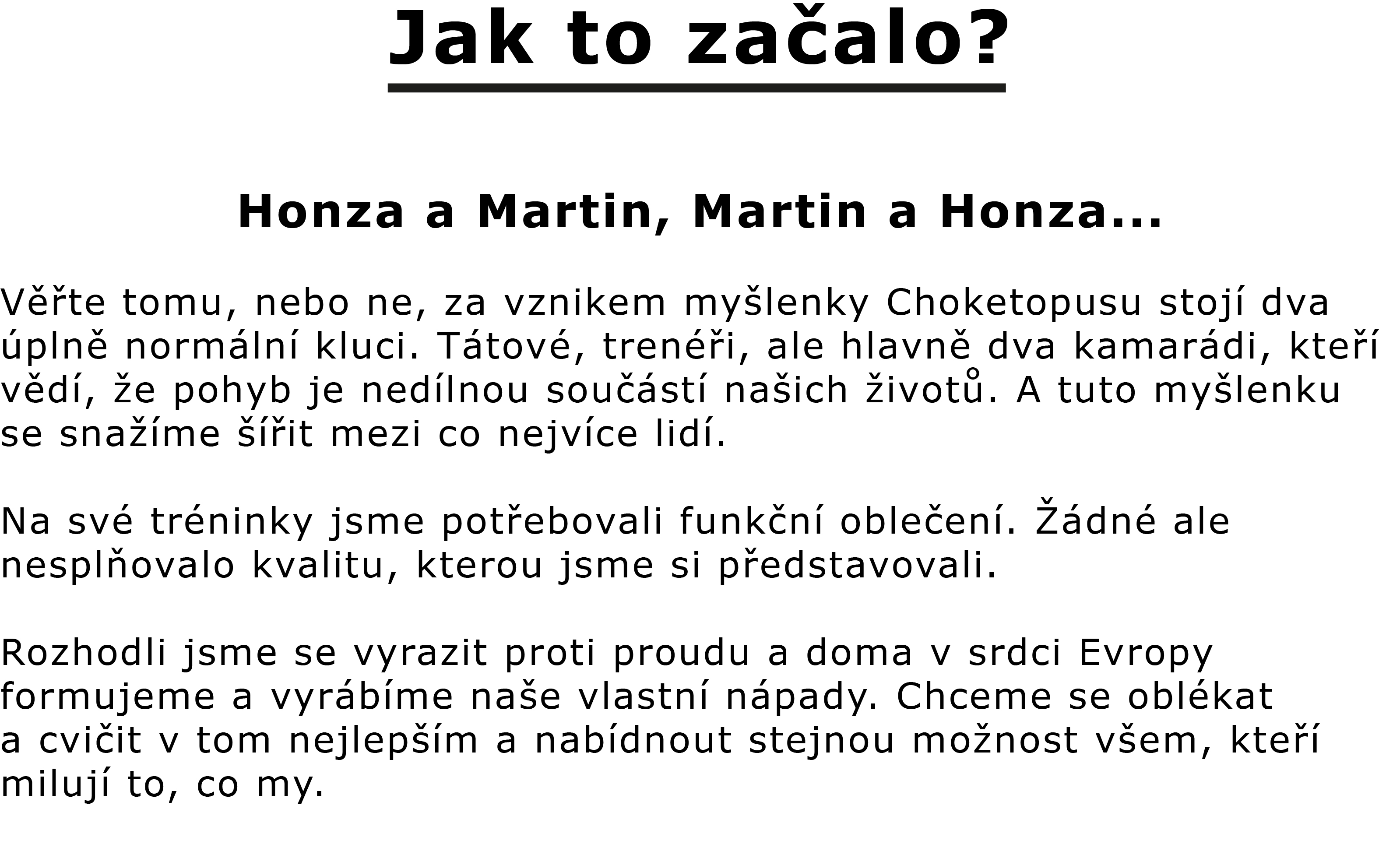 Jak to začalo?

Honza a Martin, Martin a Honza...

Věřte tomu, nebo ne, za vznikem myšlenky Choketopusu stojí dva úplně normální kluci. Tátové, trenéři, ale hlavně dva kamarádi, kteří vědí, že pohyb je nedílnou součástí našich životů. A tuto myšlenku se snažíme šířit mezi co nejvíce lidí.

Na své tréninky jsme potřebovali funkční oblečení. Žádné ale nesplňovalo kvalitu, kterou jsme si představovali.

Rozhodli jsme se vyrazit proti proudu a doma v srdci Evropy formujeme a vyrábíme naše vlastní nápady. Chceme se oblékat a cvičit v tom nejlepším a nabídnout stejnou možnost všem, kteří milují to, co my.